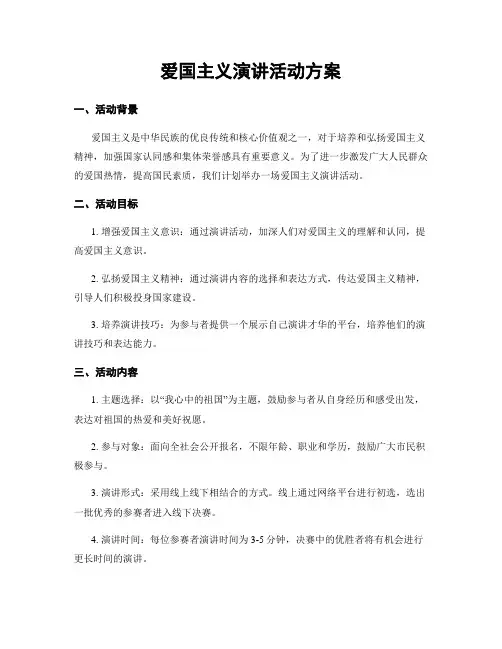 爱国主义演讲活动方案

一、活动背景

爱国主义是中华民族的优良传统和核心价值观之一，对于培养和弘扬爱国主义精神，加强国家认同感和集体荣誉感具有重要意义。为了进一步激发广大人民群众的爱国热情，提高国民素质，我们计划举办一场爱国主义演讲活动。

二、活动目标

1. 增强爱国主义意识：通过演讲活动，加深人们对爱国主义的理解和认同，提高爱国主义意识。

2. 弘扬爱国主义精神：通过演讲内容的选择和表达方式，传达爱国主义精神，引导人们积极投身国家建设。

3. 培养演讲技巧：为参与者提供一个展示自己演讲才华的平台，培养他们的演讲技巧和表达能力。

三、活动内容

1. 主题选择：以“我心中的祖国”为主题，鼓励参与者从自身经历和感受出发，表达对祖国的热爱和美好祝愿。

2. 参与对象：面向全社会公开报名，不限年龄、职业和学历，鼓励广大市民积极参与。

3. 演讲形式：采用线上线下相结合的方式。线上通过网络平台进行初选，选出一批优秀的参赛者进入线下决赛。

4. 演讲时间：每位参赛者演讲时间为3-5分钟，决赛中的优胜者将有机会进行更长时间的演讲。